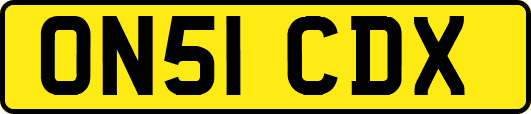 ON51 CDX